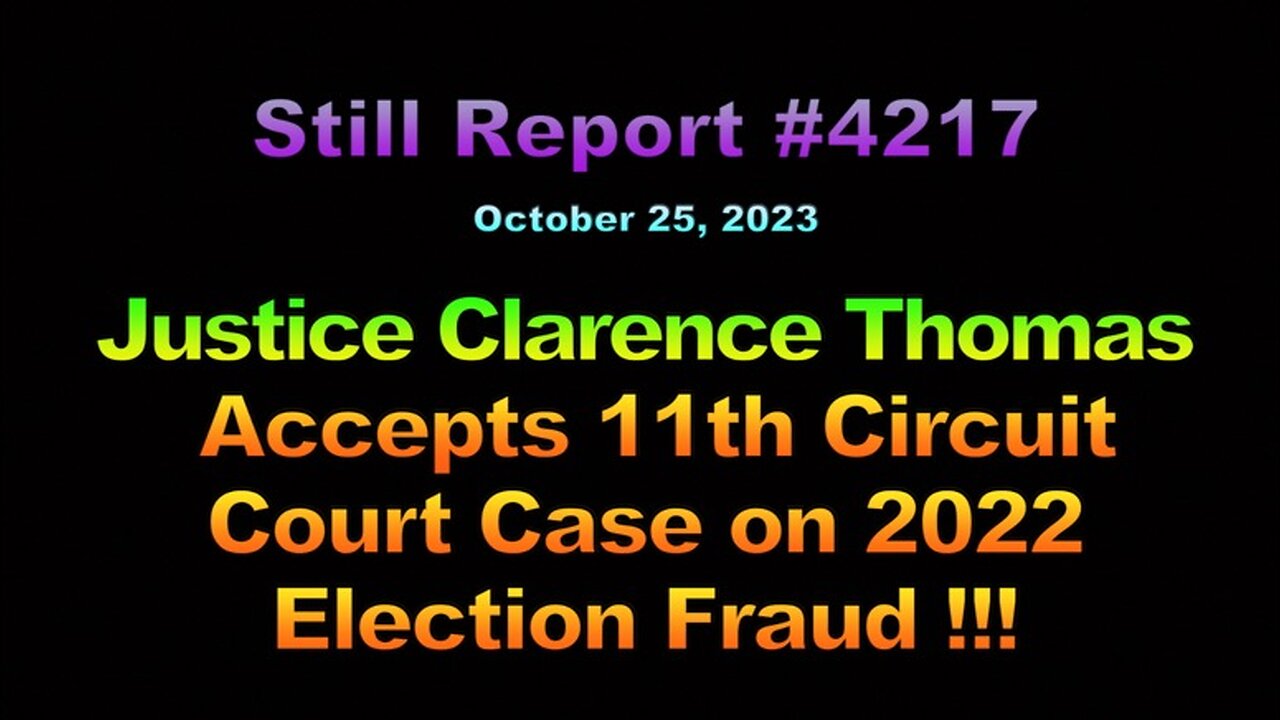 Still Report #4217

October 25, 2023

Justice Clarence Thomas Accepts 11th Circuit Court Case on 2022 Election Fraud !!!